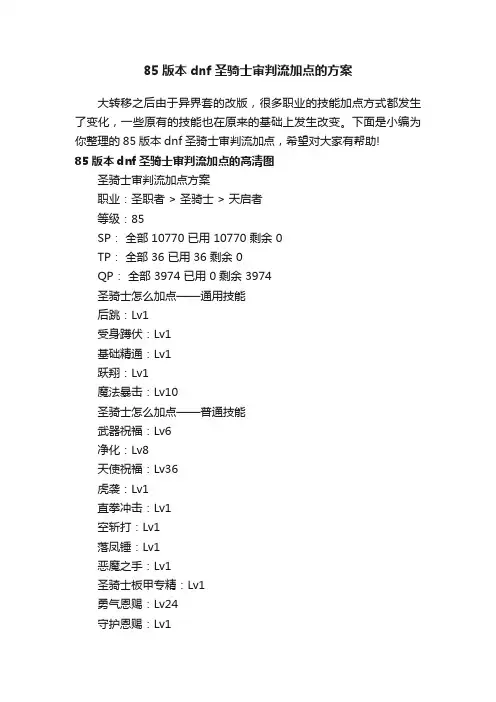 85 版本 dnf 圣骑士审判流加点的方案

大转移之后由于异界套的改版，很多职业的技能加点方式都发生了变化，一些原有的技能也在原来的基础上发生改变。下面是小编为你整理的 85 版本 dnf 圣骑士审判流加点，希望对大家有帮助!

85 版本 dnf 圣骑士审判流加点的高清图

圣骑士审判流加点方案

职业：圣职者 > 圣骑士 > 天启者

等级：85

SP： 全部 10770 已用 10770 剩余 0

TP： 全部 36 已用 36 剩余 0

QP： 全部 3974 已用 0 剩余 3974

圣骑士怎么加点——通用技能

后跳：Lv1

受身蹲伏：Lv1

基础精通：Lv1

跃翔：Lv1

魔法暴击：Lv10

圣骑士怎么加点——普通技能

武器祝福：Lv6

净化：Lv8

天使祝福：Lv36

虎袭：Lv1

直拳冲击：Lv1

空斩打：Lv1

落凤锤：Lv1

恶魔之手：Lv1

圣骑士板甲专精：Lv1

勇气恩赐：Lv24

守护恩赐：Lv1